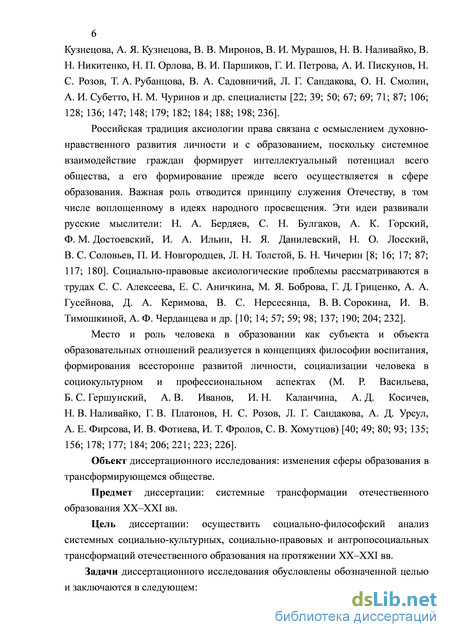 6

Кузнецова, А. Я. Кузнецова, В. В. Миронов, В. И. Мурашов, Н. В. Наливайко, В. Н. Никитенко, Н. П. Орлова, В. И. Паршиков, Г. И. Петрова, А. И. Пискунов, Н. С. Розов, Т. А. Рубанцова, В. А. Садовничий, Л. Г. Сандакова, О. Н. Смолин, А. И. Субетто, Н. М. Чуринов и др. специалисты [22; 39; 50; 67; 69; 71; 87; 106; 128; 136; 147; 148; 179; 182; 184; 188; 198; 236].

Российская традиция аксиологии права связана с осмыслением духовно-нравственного развития личности и с образованием, поскольку системное взаимодействие граждан формирует интеллектуальный потенциал всего общества, а его формирование прежде всего осуществляется в сфере образования. Важная роль отводится принципу служения Отечеству, в том числе воплощенному в идеях народного просвещения. Эти идеи развивали русские мыслители: Н. А. Бердяев, С. Н. Булгаков, А. К. Горский, Ф. М. Достоевский, И. А. Ильин, Н. Я. Данилевский, Н. О. Лосский, В. С. Соловьев, П. И. Новгородцев, Л. Н. Толстой, Б. Н. Чичерин [8; 16; 17; 87; 117; 180]. Социально-правовые аксиологические проблемы рассматриваются в трудах С. С. Алексеева, Е. С. Аничкина, М. Я. Боброва, Г. Д. Гриценко, А. А. Гусейнова, Д. А. Керимова, В. С. Нерсесянца, В. В. Сорокина, И. В. Тимошкиной, А. Ф. Черданцева и др. [10; 14; 57; 59; 98; 137; 190; 204; 232].

Место и роль человека в образовании как субъекта и объекта образовательных отношений реализуется в концепциях философии воспитания, формирования всесторонне развитой личности, социализации человека в социокультурном и профессиональном аспектах (М. Р. Васильева, Б. С. Гершунский, А. В. Иванов, И. Н. Каланчина, А. Д. Косичев, Н. В. Наливайко, Г. В. Платонов, Н. С. Розов, Л. Г. Сандакова, А. Д. Урсул, А. Е. Фирсова, И. В. Фотиева, И. Т. Фролов, С. В. Хомутцов) [40; 49; 80; 93; 135; 156; 178; 177; 184; 206; 221; 223; 226].

Объект диссертационного исследования: изменения сферы образования в трансформирующемся обществе.

Предмет диссертации: системные трансформации отечественного образования XX–XXI вв.

Цель диссертации: осуществить социально-философский анализ системных социально-культурных, социально-правовых и антропосоциальных трансформаций отечественного образования на протяжении XX–XXI вв.

Задачи диссертационного исследования обусловлены обозначенной целью и заключаются в следующем:

dsLib.net
библиотека диссертаций